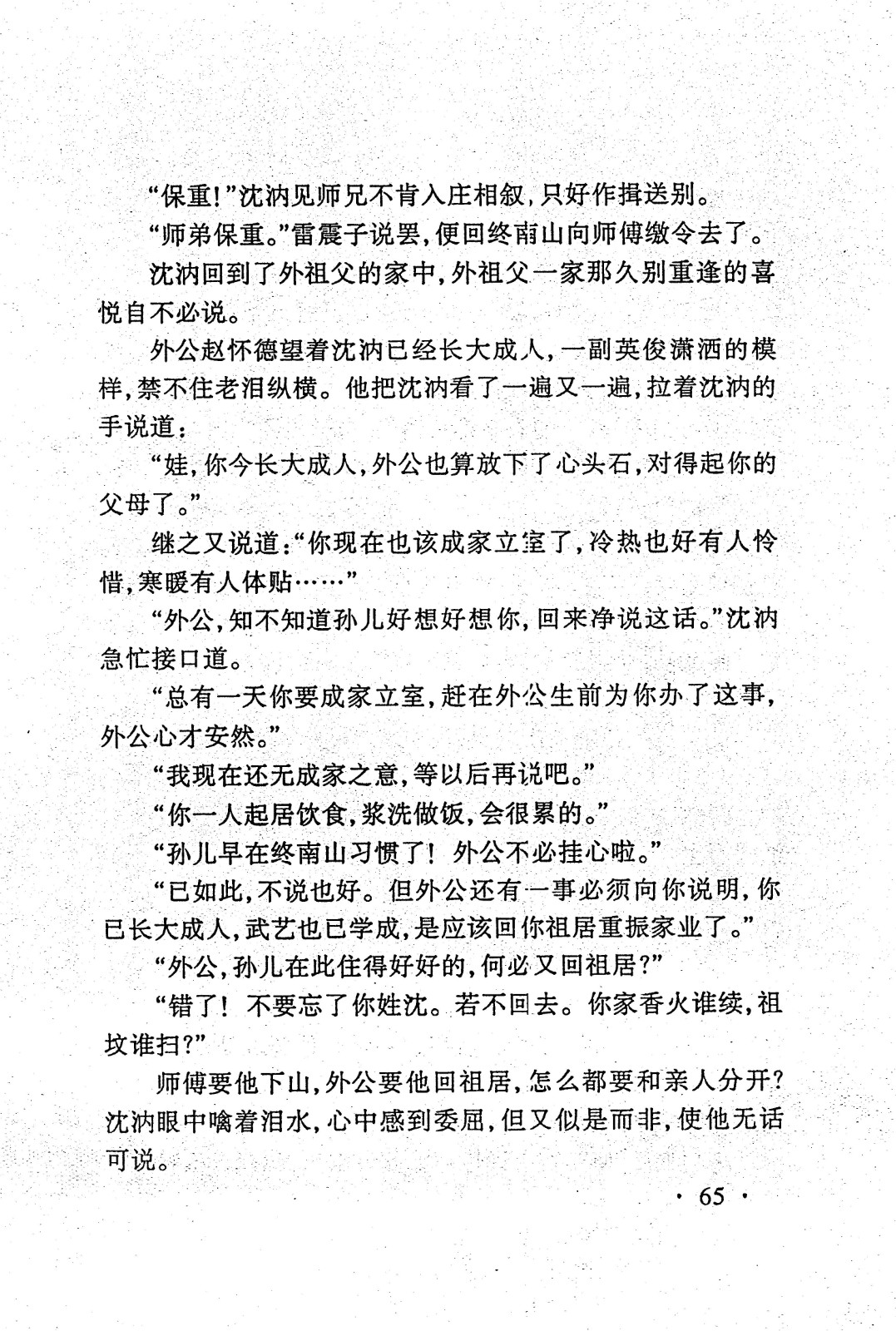 “保重!”沈汭见师兄不肯入庄相叙,只好作揖送别。

“师弟保重。”雷震子说罢,便回终南山向师傅缴令去了。

沈汭回到了外祖父的家中,外祖父一家那久别重逢的喜悦自不必说。

外公赵怀德望着沈汭已经长大成人,一副英俊潇洒的模样,禁不住老泪纵横。他把沈汭看了一遍又一遍,拉着沈汭的手说道:

“娃,你今长大成人,外公也算放下了心头石,对得起你的父母了。”

继之又说道:“你现在也该成家立室了,冷热也好有人怜惜,寒暖有人体贴……”

“外公,知不知道孙儿好想好想你,回来净说这话。”沈汭急忙接口道。

“总有一天你要成家立室,赶在外公生前为你办了这事,外公心才安然。”

“我现在还无成家之意,等以后再说吧。”

“你一人起居饮食,浆洗做饭,会很累的。”

“孙儿早在终南山习惯了!外公不必挂心啦。”

“已如此,不说也好。但外公还有一事必须向你说明,你已长大成人,武艺也已学成,是应该回你祖居重振家业了。”

“外公,孙儿在此住得好好的,何必又回祖居?”

“错了!不要忘了你姓沈。若不回去。你家香火谁续,祖坟谁扫?”

师傅要他下山,外公要他回祖居,怎么都要和亲人分开?沈汭眼中噙着泪水,心中感到委屈,但又似是而非,使他无话可说。

· 65 ·